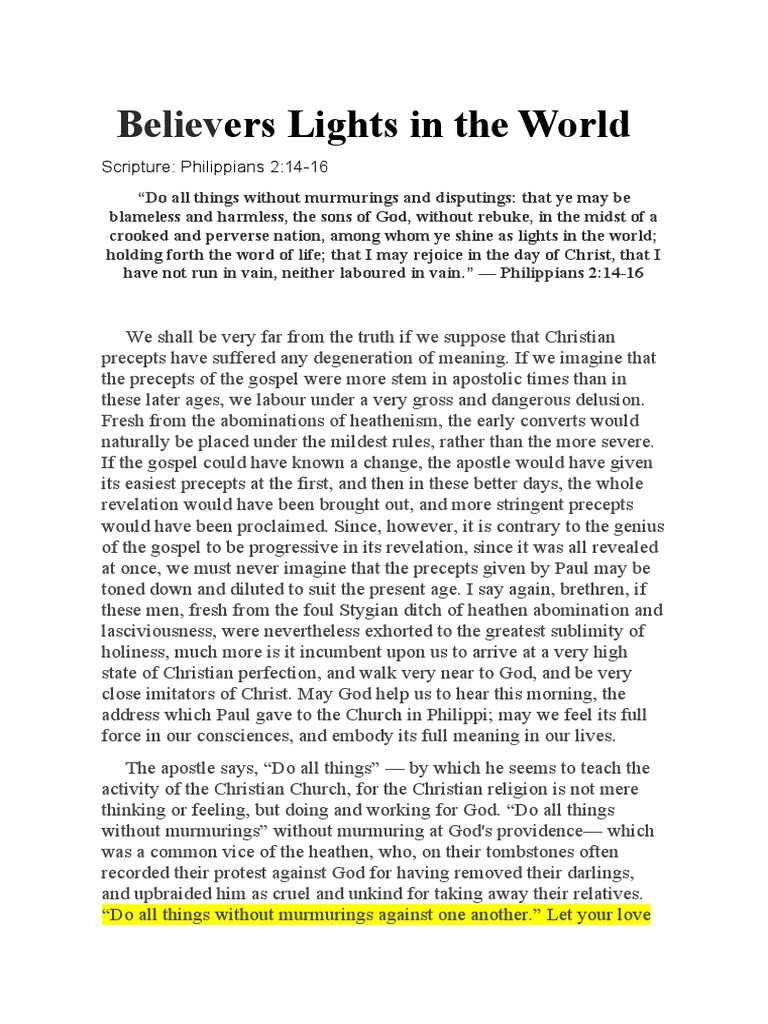 Believers Lights in the World

Scripture: Philippians 2:14-16

“Do all things without murmurings and disputings: that ye may be blameless and harmless, the sons of God, without rebuke, in the midst of a crooked and perverse nation, among whom ye shine as lights in the world; holding forth the word of life; that I may rejoice in the day of Christ, that I have not run in vain, neither laboured in vain.” — Philippians 2:14-16

We shall be very far from the truth if we suppose that Christian precepts have suffered any degeneration of meaning. If we imagine that the precepts of the gospel were more stem in apostolic times than in these later ages, we labour under a very gross and dangerous delusion. Fresh from the abominations of heathenism, the early converts would naturally be placed under the mildest rules, rather than the more severe. If the gospel could have known a change, the apostle would have given its easiest precepts at the first, and then in these better days, the whole revelation would have been brought out, and more stringent precepts would have been proclaimed. Since, however, it is contrary to the genius of the gospel to be progressive in its revelation, since it was all revealed at once, we must never imagine that the precepts given by Paul may be toned down and diluted to suit the present age. I say again, brethren, if these men, fresh from the foul Stygian ditch of heathen abomination and lasciviousness, were nevertheless exhorted to the greatest sublimity of holiness, much more is it incumbent upon us to arrive at a very high state of Christian perfection, and walk very near to God, and be very close imitators of Christ. May God help us to hear this morning, the address which Paul gave to the Church in Philippi; may we feel its full force in our consciences, and embody its full meaning in our lives.

The apostle says, “Do all things” — by which he seems to teach the activity of the Christian Church, for the Christian religion is not mere thinking or feeling, but doing and working for God. “Do all things without murmurings” without murmuring at God's providence— which was a common vice of the heathen, who, on their tombstones often recorded their protest against God for having removed their darlings, and upbraided him as cruel and unkind for taking away their relatives. “Do all things without murmurings against one another.” Let your love